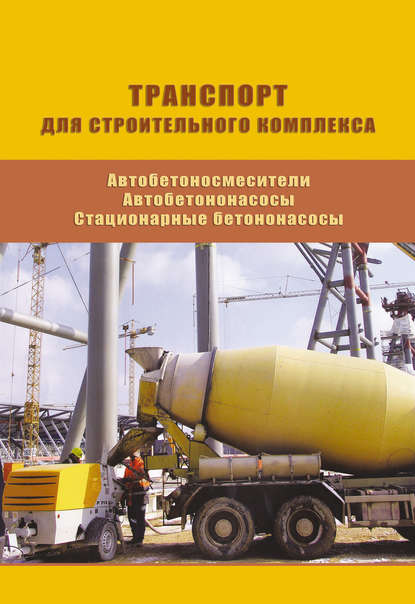 ТРАНСПОРТ
ДЛЯ СТРОИТЕЛЬНОГО КОМПЛЕКСА

Автобетоносмесители
Автобетононасосы
Стационарные бетононасосы